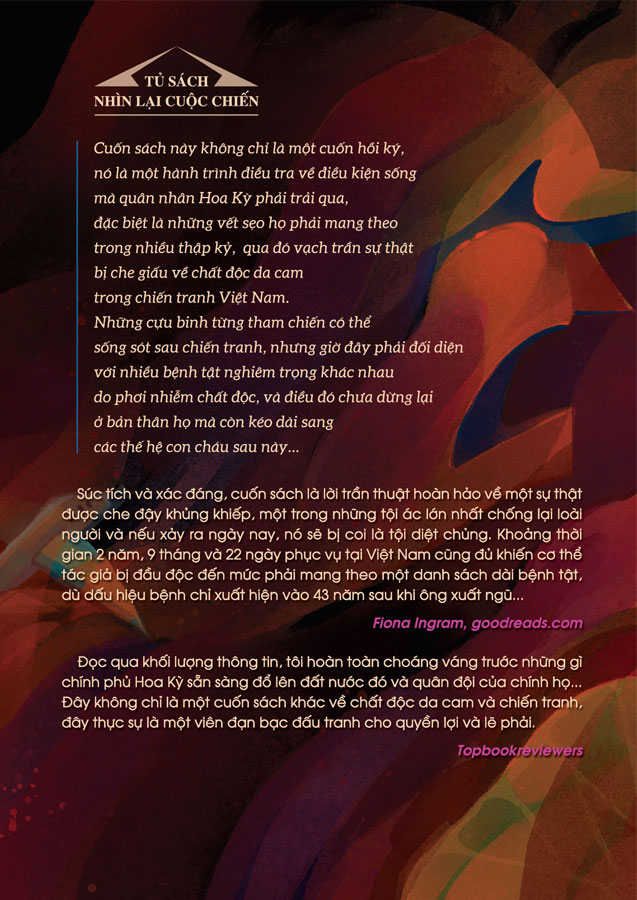 TỦ SÁCH
NHÌN LẠI CUỘC CHIẾN

Cuốn sách này không chỉ là một cuốn hồi ký, nó là một hành trình điều tra về điều kiện sống mà quân nhân Hoa Kỳ phải trải qua, đặc biệt là những vết sẹo họ phải mang theo trong nhiều thập kỷ, qua đó vạch trần sự thật bị che giấu về chất độc da cam trong chiến tranh Việt Nam. Những cựu binh từng tham chiến có thể sống sót sau chiến tranh, nhưng giờ đây phải đối diện với nhiều bệnh tật nghiêm trọng khác nhau do phơi nhiễm chất độc, và điều đó chưa dừng lại ở bản thân họ mà còn kéo dài sang các thế hệ con cháu sau này...

Súc tích và xác đáng, cuốn sách là lời trần thuật hoàn hảo về một sự thật được che đậy khủng khiếp, một trong những tội ác lớn nhất chống lại loài người và nếu xảy ra ngày nay, nó sẽ bị coi là tội diệt chủng. Khoảng thời gian 2 năm, 9 tháng và 22 ngày phục vụ tại Việt Nam cũng đủ khiến cơ thể tác giả bị đầu độc đến mức phải mang theo một danh sách dài bệnh tật, dù dấu hiệu bệnh chỉ xuất hiện vào 43 năm sau khi ông xuất ngũ...

Fiona Ingram, goodreads.com

Đọc qua khối lượng thông tin, tôi hoàn toàn choáng váng trước những gì chính phủ Hoa Kỳ sẵn sàng đổ lên đất nước đó và quân đội của chính họ... Đây không chỉ là một cuốn sách khác về chất độc da cam và chiến tranh, đây thực sự là một viên đạn bạc đấu tranh cho quyền lợi và lẽ phải.

Topbookreviewers